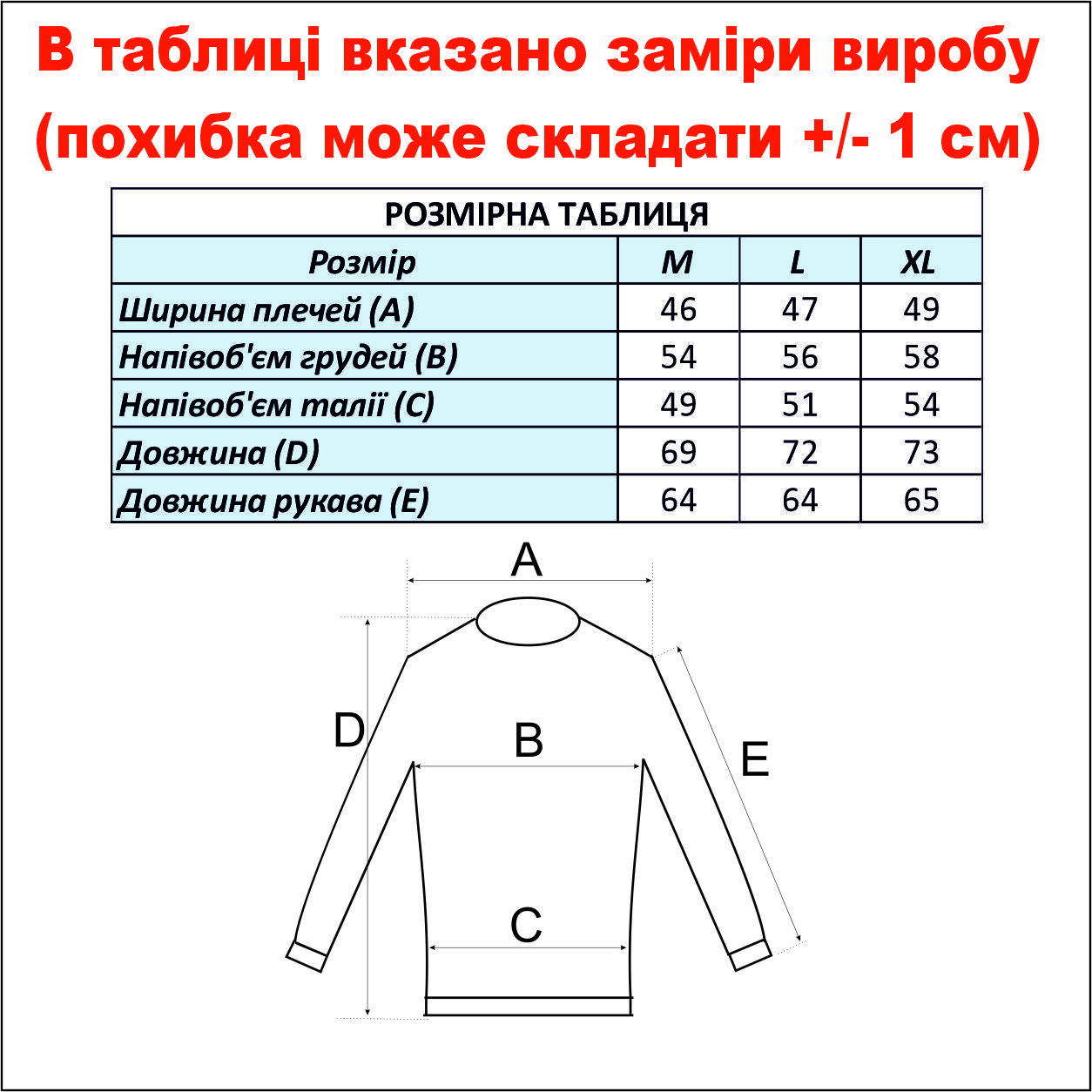 В таблиці вказано заміри виробу (похибка може складати +/- 1 см)

РОЗМІРНА ТАБЛИЦЯ

| Розмір | M | L | XL |
|---|---|---|---|
| Ширина плечей (A) | 46 | 47 | 49 |
| Напівоб'єм грудей (B) | 54 | 56 | 58 |
| Напівоб'єм талії (C) | 49 | 51 | 54 |
| Довжина (D) | 69 | 72 | 73 |
| Довжина рукава (E) | 64 | 64 | 65 |

A
D
B
E
C